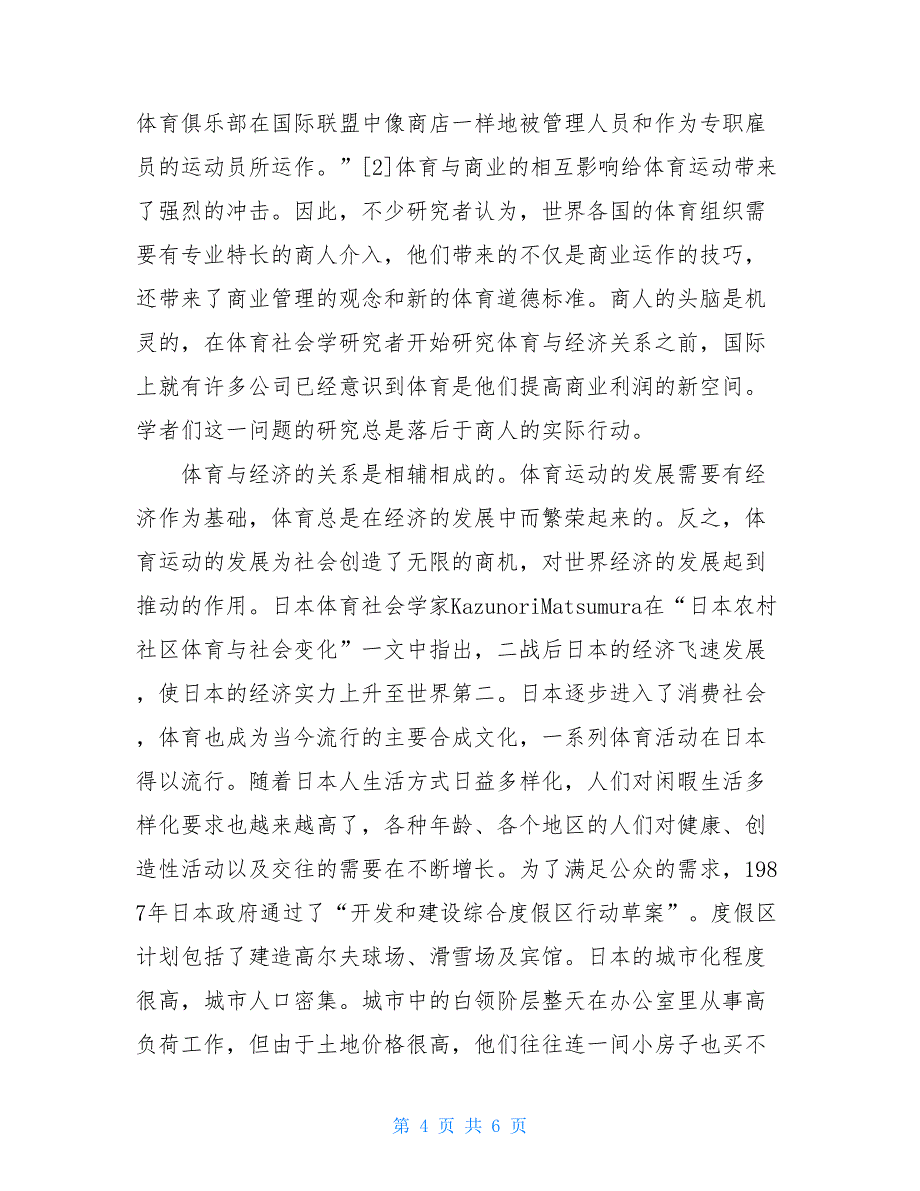 体育俱乐部在国际联盟中像商店一样地被管理人员和作为专职雇员的运动员所运作。”[2]体育与商业的相互影响给体育运动带来了强烈的冲击。因此，不少研究者认为，世界各国的体育组织需要有专业特长的商人介入，他们带来的不仅是商业运作的技巧，还带来了商业管理的观念和新的体育道德标准。商人的头脑是机灵的，在体育社会学研究者开始研究体育与经济关系之前，国际上就有许多公司已经意识到体育是他们提高商业利润的新空间。学者们这一问题的研究总是落后于商人的实际行动。

体育与经济的关系是相辅相成的。体育运动的发展需要有经济作为基础，体育总是在经济的发展中而繁荣起来的。反之，体育运动的发展为社会创造了无限的商机，对世界经济的发展起到推动的作用。日本体育社会学家KazunoriMatsumura在“日本农村社区体育与社会变化”一文中指出，二战后日本的经济飞速发展，使日本的经济实力上升至世界第二。日本逐步进入了消费社会，体育也成为当今流行的主要合成文化，一系列体育活动在日本得以流行。随着日本人生活方式日益多样化，人们对闲暇生活多样化要求也越来越高了，各种年龄、各个地区的人们对健康、创造性活动以及交往的需要在不断增长。为了满足公众的需求，1987年日本政府通过了“开发和建设综合度假区行动草案”。度假区计划包括了建造高尔夫球场、滑雪场及宾馆。日本的城市化程度很高，城市人口密集。城市中的白领阶层整天在办公室里从事高负荷工作，但由于土地价格很高，他们往往连一间小房子也买不

第 4 页 共 6 页